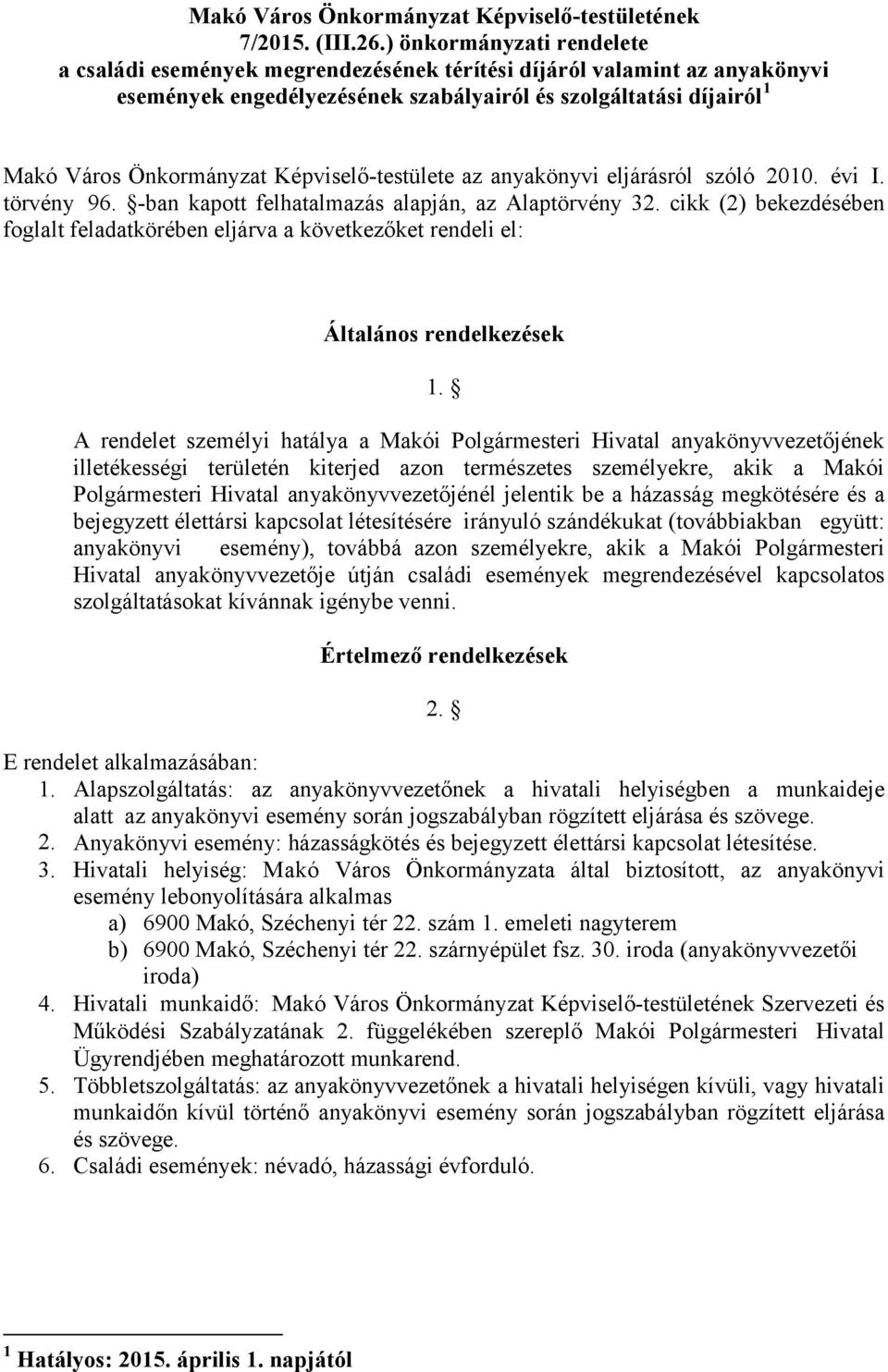 Makó Város Önkormányzat Képviselő-testületének 7/2015. (III.26.) önkormányzati rendelete a családi események megrendezésének térítési díjáról valamint az anyakönyvi események engedélyezésének szabályairól és szolgáltatási díjairól $^1$

Makó Város Önkormányzat Képviselő-testülete az anyakönyvi eljárásról szóló 2010. évi I. törvény 96. §-ban kapott felhatalmazás alapján, az Alaptörvény 32. cikk (2) bekezdésében foglalt feladatkörében eljárva a következőket rendeli el:

Általános rendelkezések

1. §

A rendelet személyi hatálya a Makói Polgármesteri Hivatal anyakönyvvezetőjének illetékességi területén kiterjed azon természetes személyekre, akik a Makói Polgármesteri Hivatal anyakönyvvezetőjénél jelentik be a házasság megkötésére és a bejegyzett élettársi kapcsolat létesítésére irányuló szándékukat (továbbiakban együtt: anyakönyvi esemény), továbbá azon személyekre, akik a Makói Polgármesteri Hivatal anyakönyvvezetője útján családi események megrendezésével kapcsolatos szolgáltatásokat kívánnak igénybe venni.

Értelmező rendelkezések

2. §

E rendelet alkalmazásában:
1. Alapszolgáltatás: az anyakönyvvezetőnek a hivatali helyiségben a munkaideje alatt az anyakönyvi esemény során jogszabályban rögzített eljárása és szövege.
2. Anyakönyvi esemény: házasságkötés és bejegyzett élettársi kapcsolat létesítése.
3. Hivatali helyiség: Makó Város Önkormányzata által biztosított, az anyakönyvi esemény lebonyolítására alkalmas
a) 6900 Makó, Széchenyi tér 22. szám 1. emeleti nagyterem
b) 6900 Makó, Széchenyi tér 22. szárnyépület fsz. 30. iroda (anyakönyvvezetői iroda)
4. Hivatali munkaidő: Makó Város Önkormányzat Képviselő-testületének Szervezeti és Működési Szabályzatának 2. függelékében szereplő Makói Polgármesteri Hivatal Ügyrendjében meghatározott munkarend.
5. Többletszolgáltatás: az anyakönyvvezetőnek a hivatali helyiségen kívüli, vagy hivatali munkaidőn kívül történő anyakönyvi esemény során jogszabályban rögzített eljárása és szövege.
6. Családi események: névadó, házassági évforduló.

$^1$ Hatályos: 2015. április 1. napjától